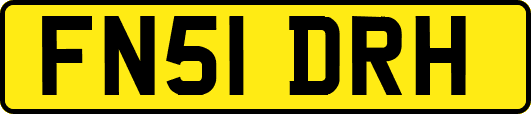 FN51 DRH